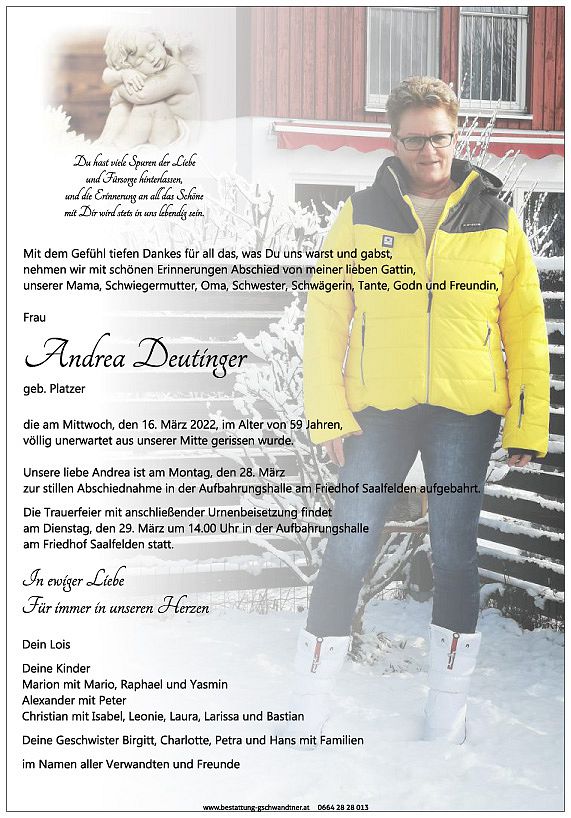 Du hast viele Spuren der Liebe und Fürsorge hinterlassen, und die Erinnerung an all das Schöne mit Dir wird stets in uns lebendig sein.

Mit dem Gefühl tiefen Dankes für all das, was Du uns warst und gabst, nehmen wir mit schönen Erinnerungen Abschied von meiner lieben Gattin, unserer Mama, Schwiegermutter, Oma, Schwester, Schwägerin, Tante, Godn und Freundin,

Frau

Andrea Deutinger

geb. Platzer

die am Mittwoch, den 16. März 2022, im Alter von 59 Jahren, völlig unerwartet aus unserer Mitte gerissen wurde.

Unsere liebe Andrea ist am Montag, den 28. März zur stillen Abschiednahme in der Aufbahrungshalle am Friedhof Saalfelden aufgebahrt.

Die Trauerfeier mit anschließender Urnenbeisetzung findet am Dienstag, den 29. März um 14.00 Uhr in der Aufbahrungshalle am Friedhof Saalfelden statt.

In ewiger Liebe
Für immer in unseren Herzen

Dein Lois

Deine Kinder
Marion mit Mario, Raphael und Yasmin
Alexander mit Peter
Christian mit Isabel, Leonie, Laura, Larissa und Bastian

Deine Geschwister Birgitt, Charlotte, Petra und Hans mit Familien

im Namen aller Verwandten und Freunde

www.bestattung-gschwandtner.at 0664 28 28 013